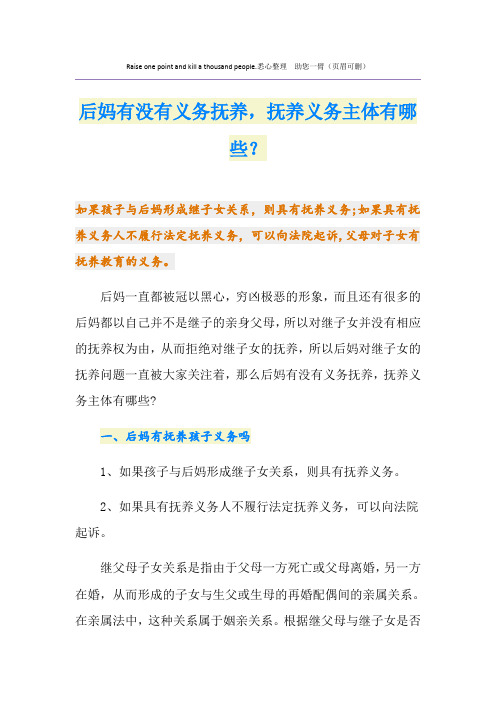 Raise one point and kill a thousand people.悉心整理　助您一臂（页眉可删）

后妈有没有义务抚养，抚养义务主体有哪些?

如果孩子与后妈形成继子女关系，则具有抚养义务;如果具有抚养义务人不履行法定抚养义务，可以向法院起诉,父母对子女有抚养教育的义务。

后妈一直都被冠以黑心，穷凶极恶的形象，而且还有很多的后妈都以自己并不是继子的亲身父母，所以对继子女并没有相应的抚养权为由，从而拒绝对继子女的抚养，所以后妈对继子女的抚养问题一直被大家关注着，那么后妈有没有义务抚养，抚养义务主体有哪些?

一、后妈有抚养孩子义务吗

1、如果孩子与后妈形成继子女关系，则具有抚养义务。

2、如果具有抚养义务人不履行法定抚养义务，可以向法院起诉。

继父母子女关系是指由于父母一方死亡或父母离婚，另一方在婚，从而形成的子女与生父或生母的再婚配偶间的亲属关系。在亲属法中，这种关系属于姻亲关系。根据继父母与继子女是否